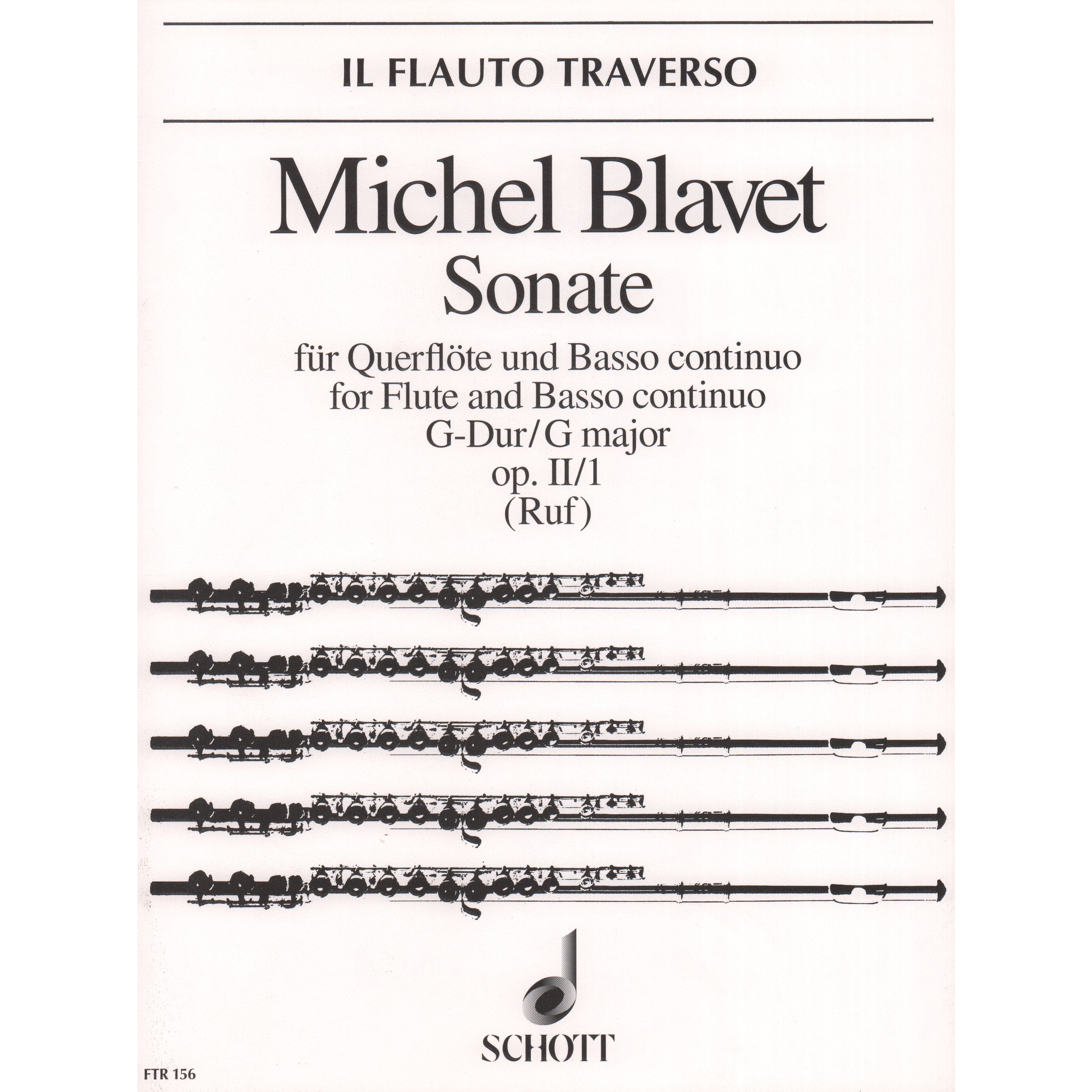 IL FLAUTO TRAVERSO

Michel Blavet
Sonate

für Querflöte und Basso continuo
for Flute and Basso continuo
G-Dur/G major
op. II/1
(Ruf)

SCHOTT

FTR 156